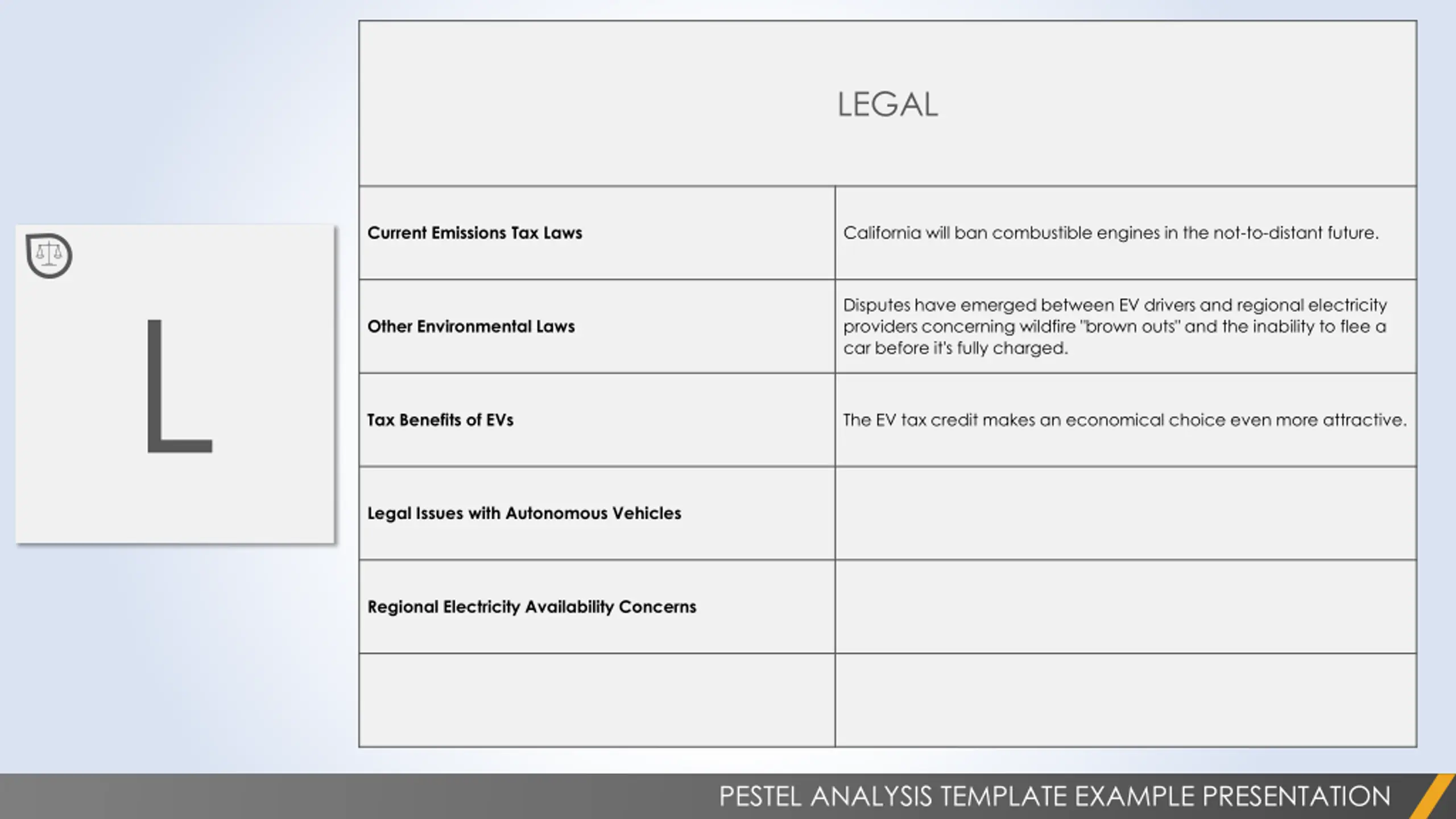 L

| LEGAL | |
|---|---|
| **Current Emissions Tax Laws** | California will ban combustible engines in the not-to-distant future. |
| **Other Environmental Laws** | Disputes have emerged between EV drivers and regional electricity providers concerning wildfire "brown outs" and the inability to flee a car before it's fully charged. |
| **Tax Benefits of EVs** | The EV tax credit makes an economical choice even more attractive. |
| **Legal Issues with Autonomous Vehicles** | |
| **Regional Electricity Availability Concerns** | |
| | |

PESTEL ANALYSIS TEMPLATE EXAMPLE PRESENTATION